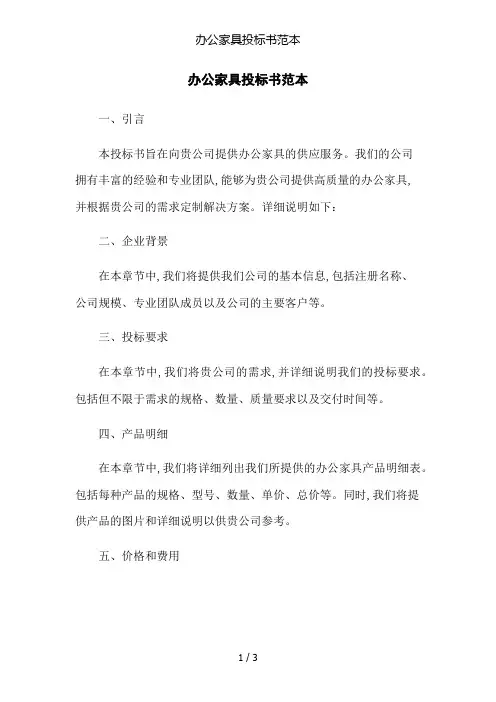 办公家具投标书范本

办公家具投标书范本

一、引言

本投标书旨在向贵公司提供办公家具的供应服务。我们的公司拥有丰富的经验和专业团队，能够为贵公司提供高质量的办公家具，并根据贵公司的需求定制解决方案。详细说明如下：

二、企业背景

在本章节中，我们将提供我们公司的基本信息，包括注册名称、公司规模、专业团队成员以及公司的主要客户等。

三、投标要求

在本章节中，我们将贵公司的需求，并详细说明我们的投标要求。包括但不限于需求的规格、数量、质量要求以及交付时间等。

四、产品明细

在本章节中，我们将详细列出我们所提供的办公家具产品明细表。包括每种产品的规格、型号、数量、单价、总价等。同时，我们将提供产品的图片和详细说明以供贵公司参考。

五、价格和费用

1 / 3